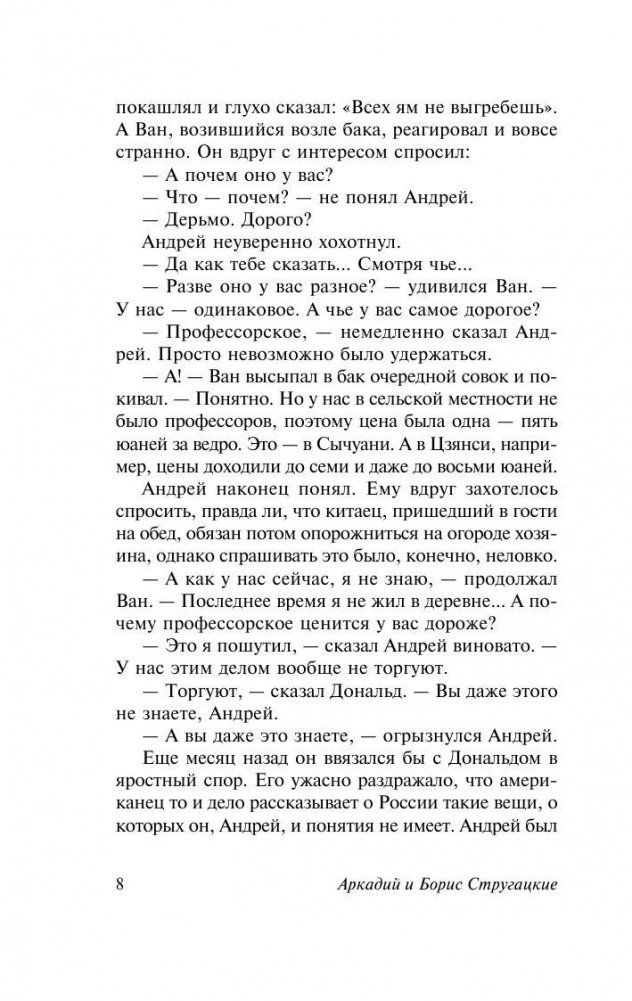 покашлял и глухо сказал: «Всех ям не выгребешь». А Ван, возившийся возле бака, реагировал и вовсе странно. Он вдруг с интересом спросил:

— А почем оно у вас?

— Что — почем? — не понял Андрей.

— Дерьмо. Дорого?

Андрей неуверенно хохотнул.

— Да как тебе сказать... Смотря чье...

— Разве оно у вас разное? — удивился Ван. — У нас — одинаковое. А чье у вас самое дорогое?

— Профессорское, — немедленно сказал Андрей. Просто невозможно было удержаться.

— А! — Ван высыпал в бак очередной совок и покивал. — Понятно. Но у нас в сельской местности не было профессоров, поэтому цена была одна — пять юаней за ведро. Это — в Сычуани. А в Цзянси, например, цены доходили до семи и даже до восьми юаней.

Андрей наконец понял. Ему вдруг захотелось спросить, правда ли, что китаец, пришедший в гости на обед, обязан потом опорожниться на огороде хозяина, однако спрашивать это было, конечно, неловко.

— А как у нас сейчас, я не знаю, — продолжал Ван. — Последнее время я не жил в деревне... А почему профессорское ценится у вас дороже?

— Это я пошутил, — сказал Андрей виновато. — У нас этим делом вообще не торгуют.

— Торгуют, — сказал Дональд. — Вы даже этого не знаете, Андрей.

— А вы даже это знаете, — огрызнулся Андрей.

Еще месяц назад он ввязался бы с Дональдом в яростный спор. Его ужасно раздражало, что американец то и дело рассказывает о России такие вещи, о которых он, Андрей, и понятия не имеет. Андрей был

8 Аркадий и Борис Стругацкие